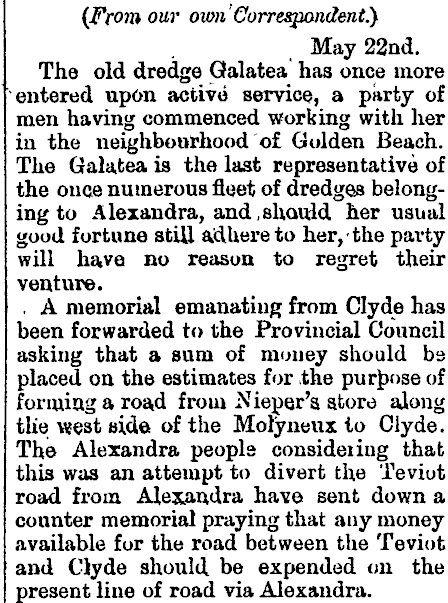 (From our own Correspondent.)

May 22nd.

The old dredge Galatea has once more entered upon active service, a party of men having commenced working with her in the neighbourhood of Golden Beach. The Galatea is the last representative of the once numerous fleet of dredges belonging to Alexandra, and should her usual good fortune still adhere to her, the party will have no reason to regret their venture.

A memorial emanating from Clyde has been forwarded to the Provincial Council asking that a sum of money should be placed on the estimates for the purpose of forming a road from Nieper's store along the west side of the Molyneux to Clyde. The Alexandra people considering that this was an attempt to divert the Teviot road from Alexandra have sent down a counter memorial praying that any money available for the road between the Teviot and Clyde should be expended on the present line of road via Alexandra.